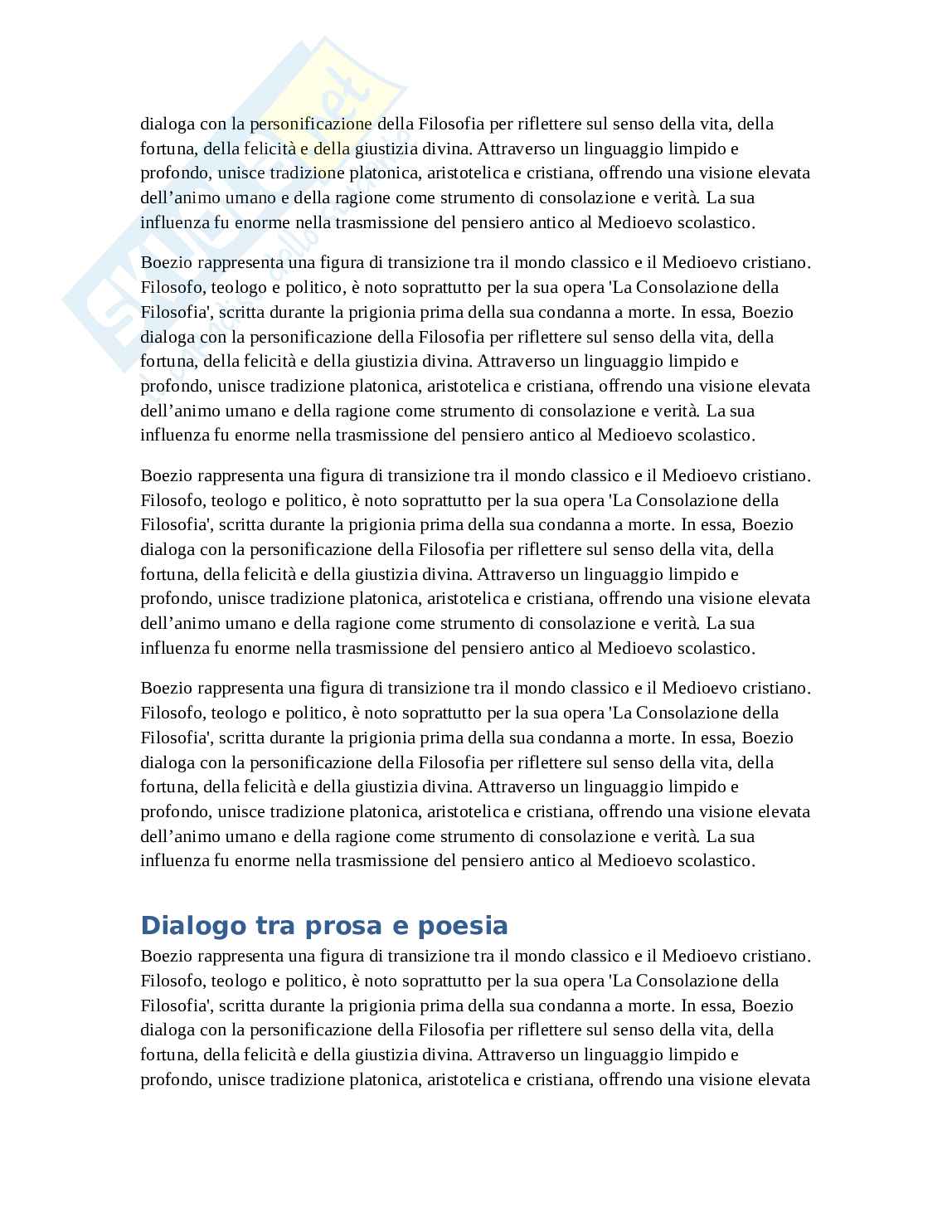 dialoga con la personificazione della Filosofia per riflettere sul senso della vita, della fortuna, della felicità e della giustizia divina. Attraverso un linguaggio limpido e profondo, unisce tradizione platonica, aristotelica e cristiana, offrendo una visione elevata dell’animo umano e della ragione come strumento di consolazione e verità. La sua influenza fu enorme nella trasmissione del pensiero antico al Medioevo scolastico.

Boezio rappresenta una figura di transizione tra il mondo classico e il Medioevo cristiano. Filosofo, teologo e politico, è noto soprattutto per la sua opera 'La Consolazione della Filosofia', scritta durante la prigionia prima della sua condanna a morte. In essa, Boezio dialoga con la personificazione della Filosofia per riflettere sul senso della vita, della fortuna, della felicità e della giustizia divina. Attraverso un linguaggio limpido e profondo, unisce tradizione platonica, aristotelica e cristiana, offrendo una visione elevata dell’animo umano e della ragione come strumento di consolazione e verità. La sua influenza fu enorme nella trasmissione del pensiero antico al Medioevo scolastico.

Boezio rappresenta una figura di transizione tra il mondo classico e il Medioevo cristiano. Filosofo, teologo e politico, è noto soprattutto per la sua opera 'La Consolazione della Filosofia', scritta durante la prigionia prima della sua condanna a morte. In essa, Boezio dialoga con la personificazione della Filosofia per riflettere sul senso della vita, della fortuna, della felicità e della giustizia divina. Attraverso un linguaggio limpido e profondo, unisce tradizione platonica, aristotelica e cristiana, offrendo una visione elevata dell’animo umano e della ragione come strumento di consolazione e verità. La sua influenza fu enorme nella trasmissione del pensiero antico al Medioevo scolastico.

Boezio rappresenta una figura di transizione tra il mondo classico e il Medioevo cristiano. Filosofo, teologo e politico, è noto soprattutto per la sua opera 'La Consolazione della Filosofia', scritta durante la prigionia prima della sua condanna a morte. In essa, Boezio dialoga con la personificazione della Filosofia per riflettere sul senso della vita, della fortuna, della felicità e della giustizia divina. Attraverso un linguaggio limpido e profondo, unisce tradizione platonica, aristotelica e cristiana, offrendo una visione elevata dell’animo umano e della ragione come strumento di consolazione e verità. La sua influenza fu enorme nella trasmissione del pensiero antico al Medioevo scolastico.

Dialogo tra prosa e poesia
Boezio rappresenta una figura di transizione tra il mondo classico e il Medioevo cristiano. Filosofo, teologo e politico, è noto soprattutto per la sua opera 'La Consolazione della Filosofia', scritta durante la prigionia prima della sua condanna a morte. In essa, Boezio dialoga con la personificazione della Filosofia per riflettere sul senso della vita, della fortuna, della felicità e della giustizia divina. Attraverso un linguaggio limpido e profondo, unisce tradizione platonica, aristotelica e cristiana, offrendo una visione elevata